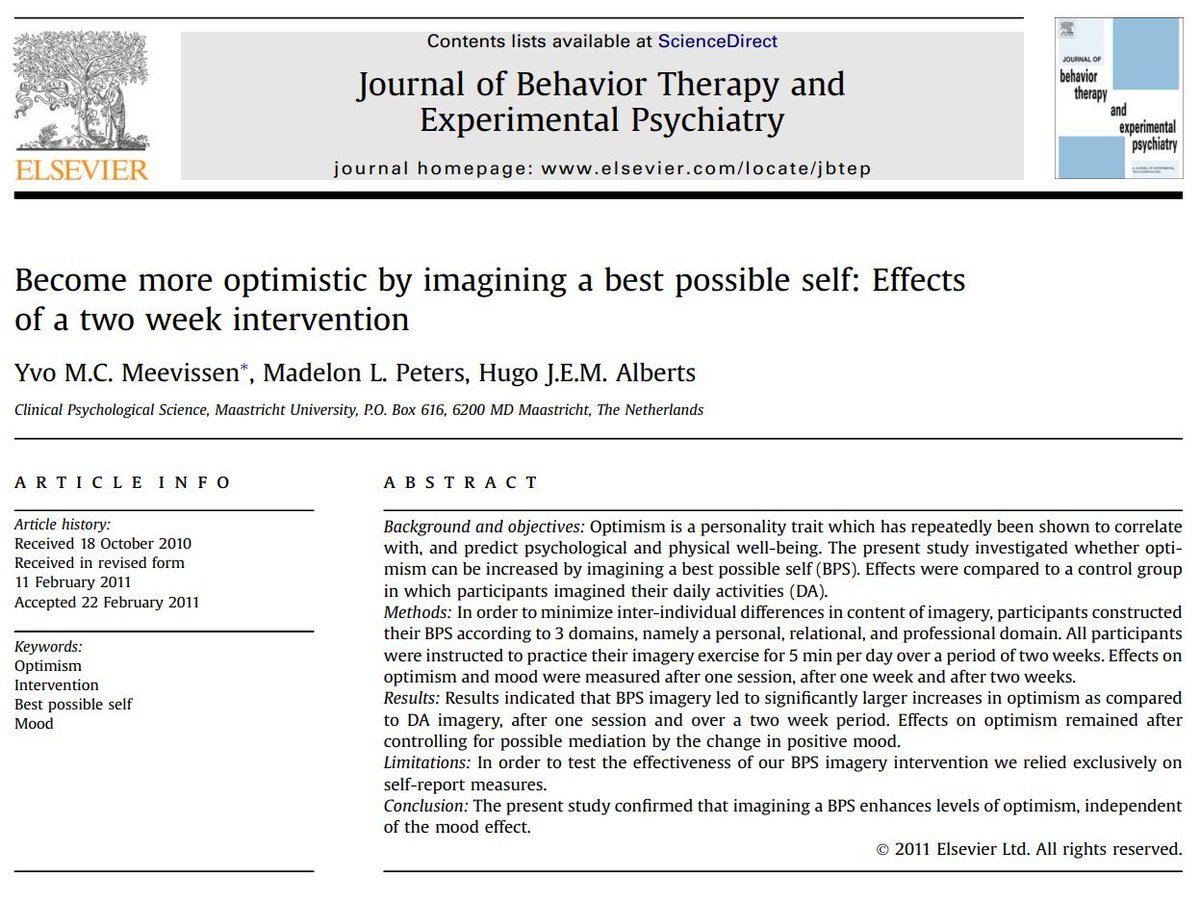 ELSEVIER

Contents lists available at ScienceDirect

Journal of Behavior Therapy and Experimental Psychiatry

journal homepage: www.elsevier.com/locate/jbtep

JOURNAL OF behavior therapy and experimental psychiatry

Become more optimistic by imagining a best possible self: Effects of a two week intervention

Yvo M.C. Meevissen*, Madelon L. Peters, Hugo J.E.M. Alberts

Clinical Psychological Science, Maastricht University, P.O. Box 616, 6200 MD Maastricht, The Netherlands

ARTICLE INFO

Article history:
Received 18 October 2010
Received in revised form
11 February 2011
Accepted 22 February 2011

Keywords:
Optimism
Intervention
Best possible self
Mood

ABSTRACT

Background and objectives: Optimism is a personality trait which has repeatedly been shown to correlate with, and predict psychological and physical well-being. The present study investigated whether optimism can be increased by imagining a best possible self (BPS). Effects were compared to a control group in which participants imagined their daily activities (DA).
Methods: In order to minimize inter-individual differences in content of imagery, participants constructed their BPS according to 3 domains, namely a personal, relational, and professional domain. All participants were instructed to practice their imagery exercise for 5 min per day over a period of two weeks. Effects on optimism and mood were measured after one session, after one week and after two weeks.
Results: Results indicated that BPS imagery led to significantly larger increases in optimism as compared to DA imagery, after one session and over a two week period. Effects on optimism remained after controlling for possible mediation by the change in positive mood.
Limitations: In order to test the effectiveness of our BPS imagery intervention we relied exclusively on self-report measures.
Conclusion: The present study confirmed that imagining a BPS enhances levels of optimism, independent of the mood effect.

© 2011 Elsevier Ltd. All rights reserved.